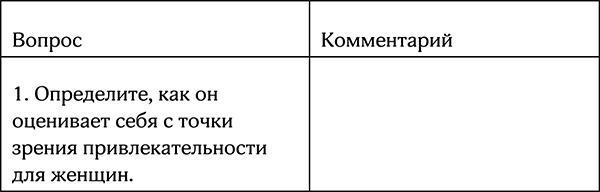 | Вопрос | Комментарий |
|---|---|
| 1. Определите, как он оценивает себя с точки зрения привлекательности для женщин. | |